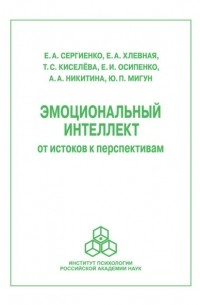 Е. А. СЕРГИЕНКО, Е. А. ХЛЕВНАЯ,
Т. С. КИСЕЛЁВА, Е. И. ОСИПЕНКО,
А. А. НИКИТИНА, Ю. П. МИГУН

ЭМОЦИОНАЛЬНЫЙ ИНТЕЛЛЕКТ
от истоков к перспективам

ИНСТИТУТ ПСИХОЛОГИИ
РОССИЙСКОЙ АКАДЕМИИ НАУК